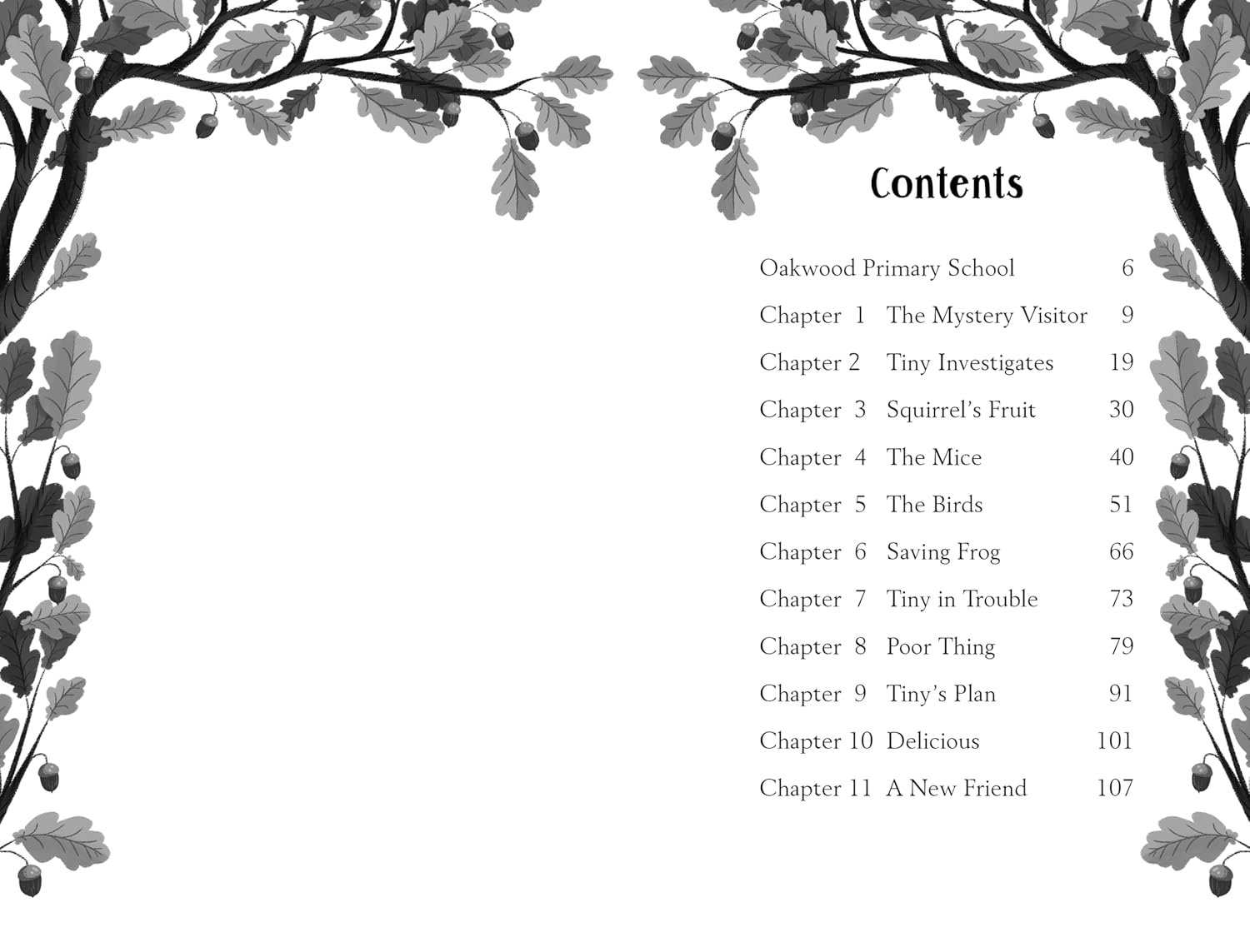 Contents

Oakwood Primary School 6
Chapter 1 The Mystery Visitor 9
Chapter 2 Tiny Investigates 19
Chapter 3 Squirrel's Fruit 30
Chapter 4 The Mice 40
Chapter 5 The Birds 51
Chapter 6 Saving Frog 66
Chapter 7 Tiny in Trouble 73
Chapter 8 Poor Thing 79
Chapter 9 Tiny's Plan 91
Chapter 10 Delicious 101
Chapter 11 A New Friend 107